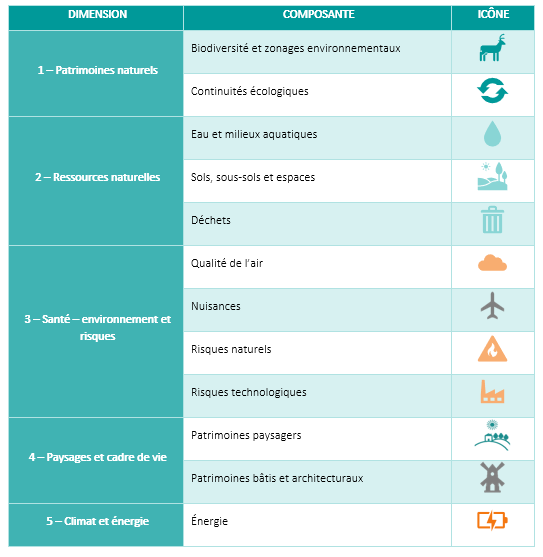 | DIMENSION | COMPOSANTE | ICÔNE |
|---|---|---|
| 1 – Patrimoines naturels | Biodiversité et zonages environnementaux | |
| | Continuités écologiques | |
| 2 – Ressources naturelles | Eau et milieux aquatiques | |
| | Sols, sous-sols et espaces | |
| | Déchets | |
| 3 – Santé – environnement et risques | Qualité de l'air | |
| | Nuisances | |
| | Risques naturels | |
| | Risques technologiques | |
| 4 – Paysages et cadre de vie | Patrimoines paysagers | |
| | Patrimoines bâtis et architecturaux | |
| 5 – Climat et énergie | Énergie | |